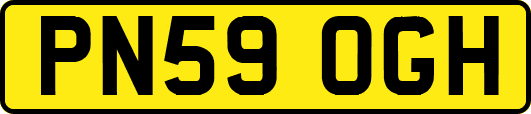 PN59 OGH